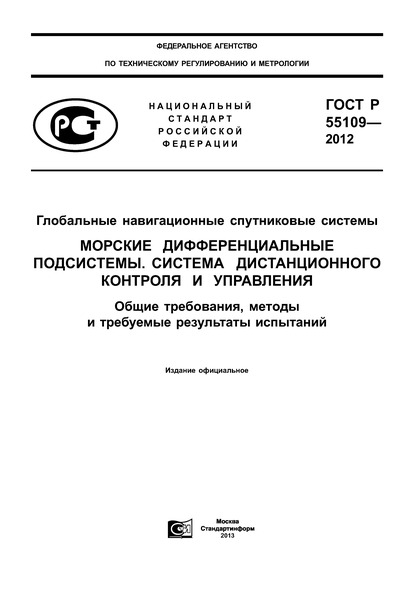 ФЕДЕРАЛЬНОЕ АГЕНТСТВО

ПО ТЕХНИЧЕСКОМУ РЕГУЛИРОВАНИЮ И МЕТРОЛОГИИ

РСТ

НАЦИОНАЛЬНЫЙ СТАНДАРТ РОССИЙСКОЙ ФЕДЕРАЦИИ

ГОСТ Р 55109— 2012

Глобальные навигационные спутниковые системы

МОРСКИЕ ДИФФЕРЕНЦИАЛЬНЫЕ ПОДСИСТЕМЫ. СИСТЕМА ДИСТАНЦИОННОГО КОНТРОЛЯ И УПРАВЛЕНИЯ

Общие требования, методы и требуемые результаты испытаний

Издание официальное

Москва
Стандартинформ
2013